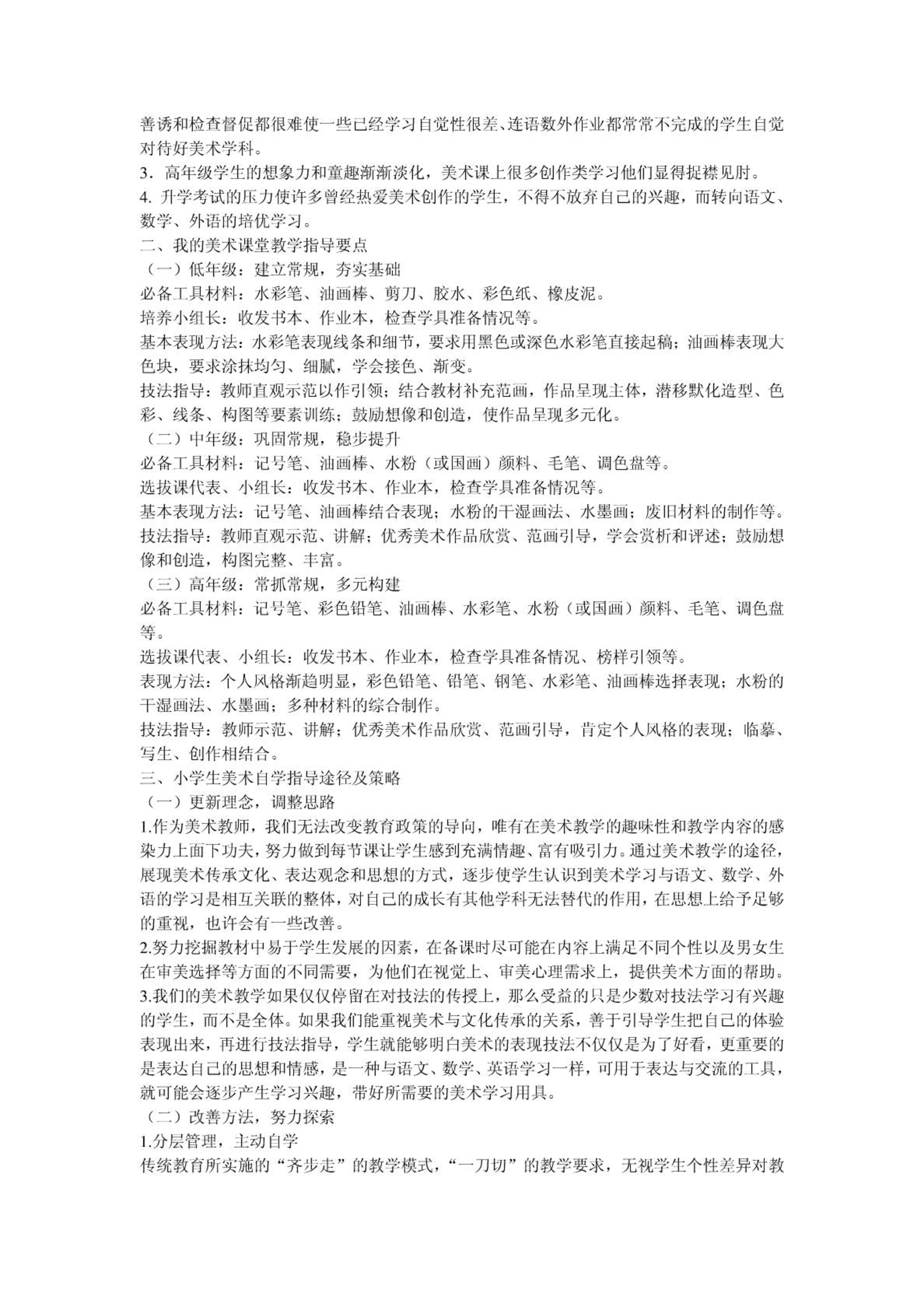 善诱和检查督促都很难使一些已经学习自觉性很差、连语数外作业都常常不完成的学生自觉对待好美术学科。
3．高年级学生的想象力和童趣渐渐淡化，美术课上很多创作类学习他们显得捉襟见肘。
4. 升学考试的压力使许多曾经热爱美术创作的学生，不得不放弃自己的兴趣，而转向语文、数学、外语的培优学习。
二、我的美术课堂教学指导要点
（一）低年级：建立常规，夯实基础
必备工具材料：水彩笔、油画棒、剪刀、胶水、彩色纸、橡皮泥。
培养小组长：收发书本、作业本，检查学具准备情况等。
基本表现方法：水彩笔表现线条和细节，要求用黑色或深色水彩笔直接起稿；油画棒表现大色块，要求涂抹均匀、细腻，学会接色、渐变。
技法指导：教师直观示范以作引领；结合教材补充范画，作品呈现主体，潜移默化造型、色彩、线条、构图等要素训练；鼓励想像和创造，使作品呈现多元化。
（二）中年级：巩固常规，稳步提升
必备工具材料：记号笔、油画棒、水粉（或国画）颜料、毛笔、调色盘等。
选拔课代表、小组长：收发书本、作业本，检查学具准备情况等。
基本表现方法：记号笔、油画棒结合表现；水粉的干湿画法、水墨画；废旧材料的制作等。
技法指导：教师直观示范、讲解；优秀美术作品欣赏、范画引导，学会赏析和评述；鼓励想像和创造，构图完整、丰富。
（三）高年级：常抓常规，多元构建
必备工具材料：记号笔、彩色铅笔、油画棒、水彩笔、水粉（或国画）颜料、毛笔、调色盘等。
选拔课代表、小组长：收发书本、作业本，检查学具准备情况、榜样引领等。
表现方法：个人风格渐趋明显，彩色铅笔、铅笔、钢笔、水彩笔、油画棒选择表现；水粉的干湿画法、水墨画；多种材料的综合制作。
技法指导：教师示范、讲解；优秀美术作品欣赏、范画引导，肯定个人风格的表现；临摹、写生、创作相结合。
三、小学生美术自学指导途径及策略
（一）更新理念，调整思路
1.作为美术教师，我们无法改变教育政策的导向，唯有在美术教学的趣味性和教学内容的感染力上面下功夫，努力做到每节课让学生感到充满情趣、富有吸引力。通过美术教学的途径，展现美术传承文化、表达观念和思想的方式，逐步使学生认识到美术学习与语文、数学、外语的学习是相互关联的整体，对自己的成长有其他学科无法替代的作用，在思想上给予足够的重视，也许会有一些改善。
2.努力挖掘教材中易于学生发展的因素，在备课时尽可能在内容上满足不同个性以及男女生在审美选择等方面的不同需要，为他们在视觉上、审美心理需求上，提供美术方面的帮助。
3.我们的美术教学如果仅仅停留在对技法的传授上，那么受益的只是少数对技法学习有兴趣的学生，而不是全体。如果我们能重视美术与文化传承的关系，善于引导学生把自己的体验表现出来，再进行技法指导，学生就能够明白美术的表现技法不仅仅是为了好看，更重要的是表达自己的思想和情感，是一种与语文、数学、英语学习一样，可用于表达与交流的工具，就可能会逐步产生学习兴趣，带好所需要的美术学习用具。
（二）改善方法，努力探索
1.分层管理，主动自学
传统教育所实施的“齐步走”的教学模式，“一刀切”的教学要求，无视学生个性差异对教